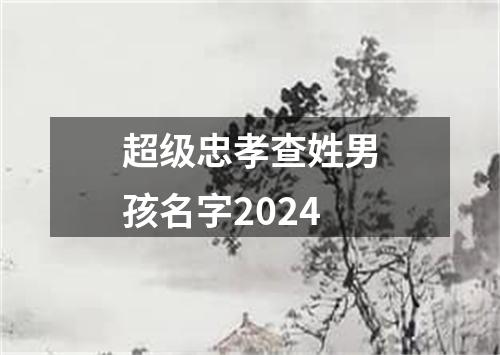 超级忠孝查姓男孩名字2024